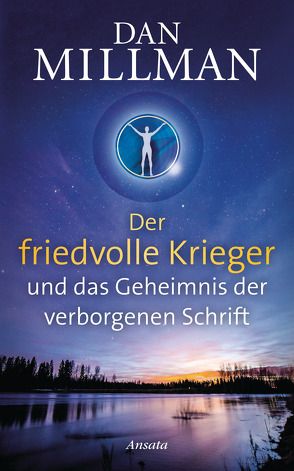 DAN
MILLMAN

Der
friedvolle Krieger
und das Geheimnis der
verborgenen Schrift

Ansata